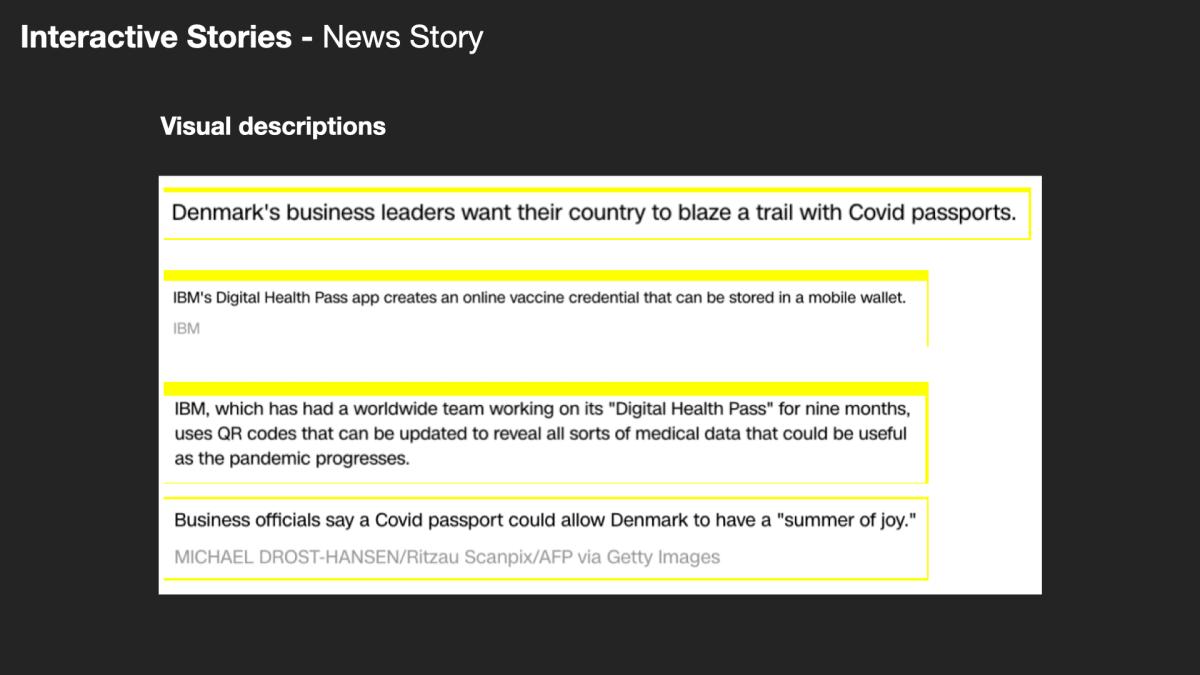 Interactive Stories - News Story

Visual descriptions

Denmark's business leaders want their country to blaze a trail with Covid passports.

IBM's Digital Health Pass app creates an online vaccine credential that can be stored in a mobile wallet.

IBM

IBM, which has had a worldwide team working on its "Digital Health Pass" for nine months, uses QR codes that can be updated to reveal all sorts of medical data that could be useful as the pandemic progresses.

Business officials say a Covid passport could allow Denmark to have a "summer of joy."

MICHAEL DROST-HANSEN/Ritzau Scanpix/AFP via Getty Images